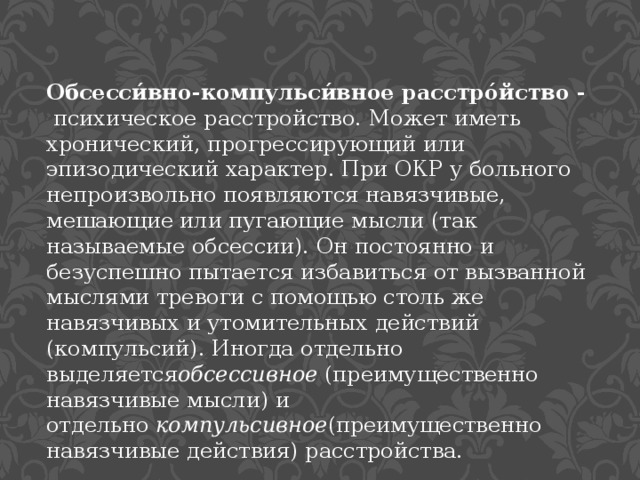 Обсесси́вно-компульси́вное расстро́йство - психическое расстройство. Может иметь хронический, прогрессирующий или эпизодический характер. При ОКР у больного непроизвольно появляются навязчивые, мешающие или пугающие мысли (так называемые обсессии). Он постоянно и безуспешно пытается избавиться от вызванной мыслями тревоги с помощью столь же навязчивых и утомительных действий (компульсий). Иногда отдельно выделяетсяобсессивное (преимущественно навязчивые мысли) и отдельно компульсивное(преимущественно навязчивые действия) расстройства.